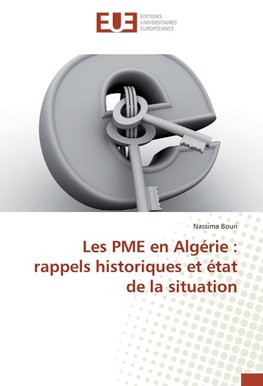 EUE ÉDITIONS UNIVERSITAIRES EUROPÉENNES

Nassima Bouri

Les PME en Algérie : rappels historiques et état de la situation